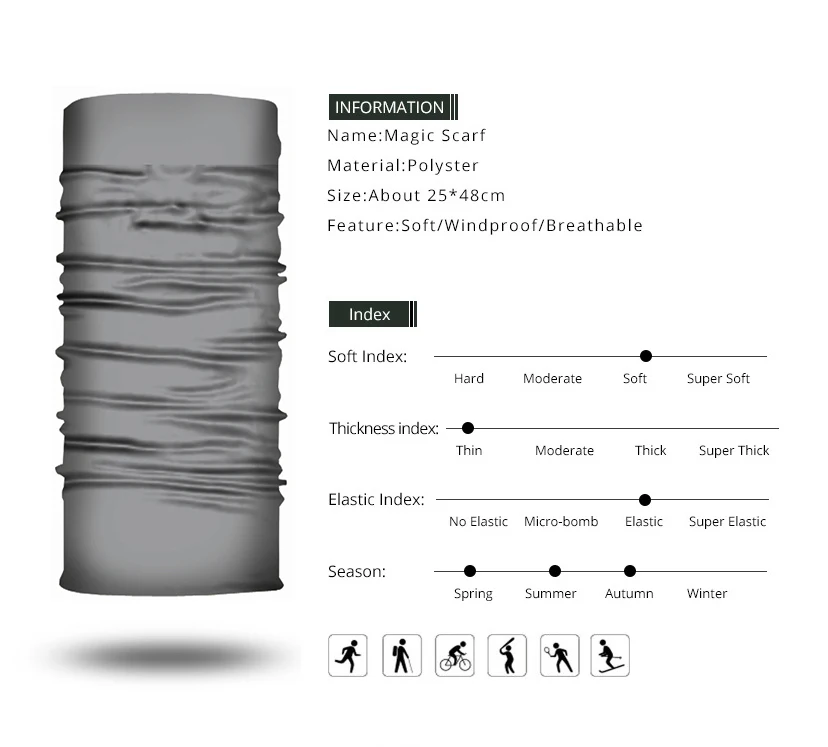 INFORMATION

Name:Magic Scarf

Material:Polyster

Size:About 25*48cm

Feature:Soft/Windproof/Breathable

Index

Soft Index:

Hard Moderate Soft Super Soft

Thickness index:

Thin Moderate Thick Super Thick

Elastic Index:

No Elastic Micro-bomb Elastic Super Elastic

Season:

Spring Summer Autumn Winter